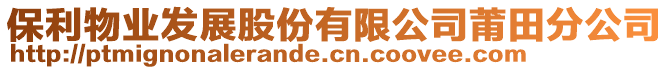 保利物业发展股份有限公司莆田分公司
http://ptmignonalerande.cn.coovee.com